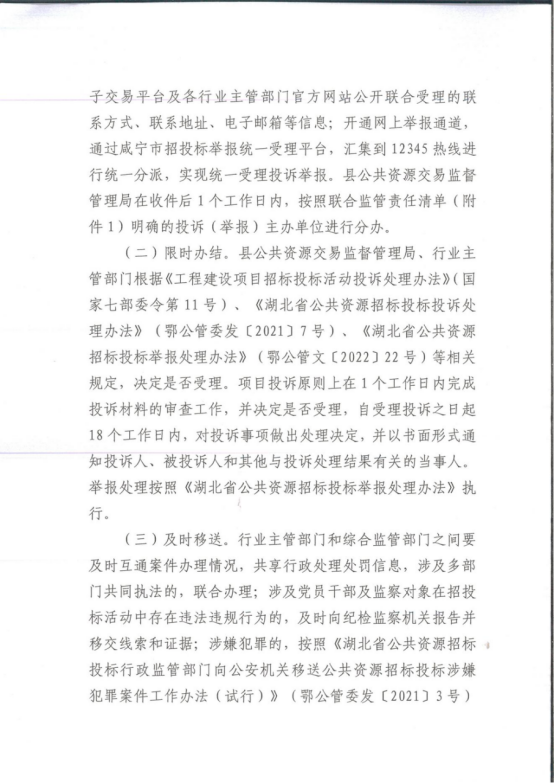 子交易平台及各行业主管部门官方网站公开联合受理的联系方式、联系地址、电子邮箱等信息；开通网上举报通道，通过咸宁市招投标举报统一受理平台，汇集到12345热线进行统一分派，实现统一受理投诉举报。县公共资源交易监督管理局在收件后1个工作日内，按照联合监管责任清单（附件1）明确的投诉（举报）主办单位进行分办。

（二）限时办结。县公共资源交易监督管理局、行业主管部门根据《工程建设项目招标投标活动投诉处理办法》（国家七部委令第11号）、《湖北省公共资源招标投标投诉处理办法》（鄂公管委发〔2021〕7号）、《湖北省公共资源招标投标举报处理办法》（鄂公管文〔2022〕22号）等相关规定，决定是否受理。项目投诉原则上在1个工作日内完成投诉材料的审查工作，并决定是否受理，自受理投诉之日起18个工作日内，对投诉事项做出处理决定，并以书面形式通知投诉人、被投诉人和其他与投诉处理结果有关的当事人。举报处理按照《湖北省公共资源招标投标举报处理办法》执行。

（三）及时移送。行业主管部门和综合监管部门之间要及时互通案件办理情况，共享行政处理处罚信息，涉及多部门共同执法的，联合办理；涉及党员干部及监察对象在招投标活动中存在违法违规行为的，及时向纪检监察机关报告并移交线索和证据；涉嫌犯罪的，按照《湖北省公共资源招标投标行政监管部门向公安机关移送公共资源招标投标涉嫌犯罪案件工作办法（试行）》（鄂公管委发〔2021〕3号）